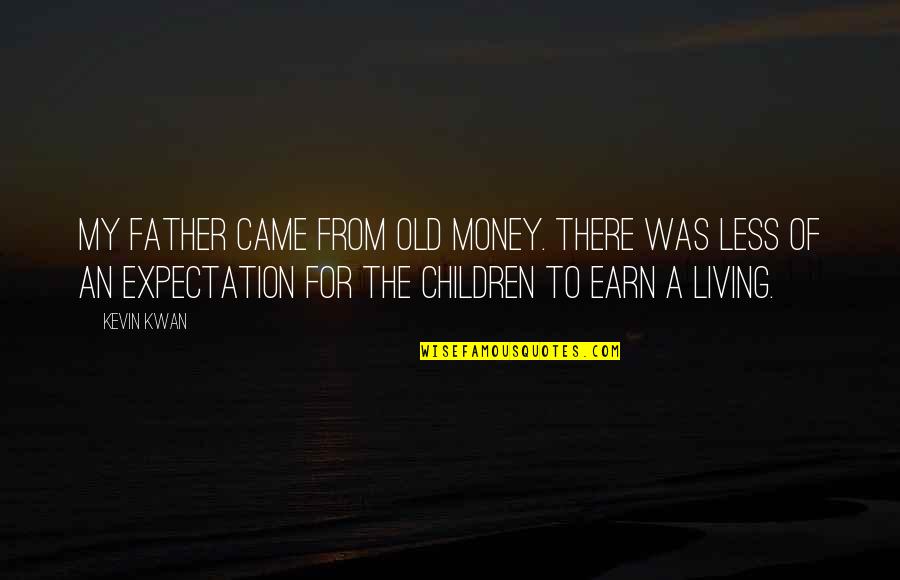 MY FATHER CAME FROM OLD MONEY. THERE WAS LESS OF AN EXPECTATION FOR THE CHILDREN TO EARN A LIVING.

KEVIN KWAN

WISEFAMOUSQUOTES.COM